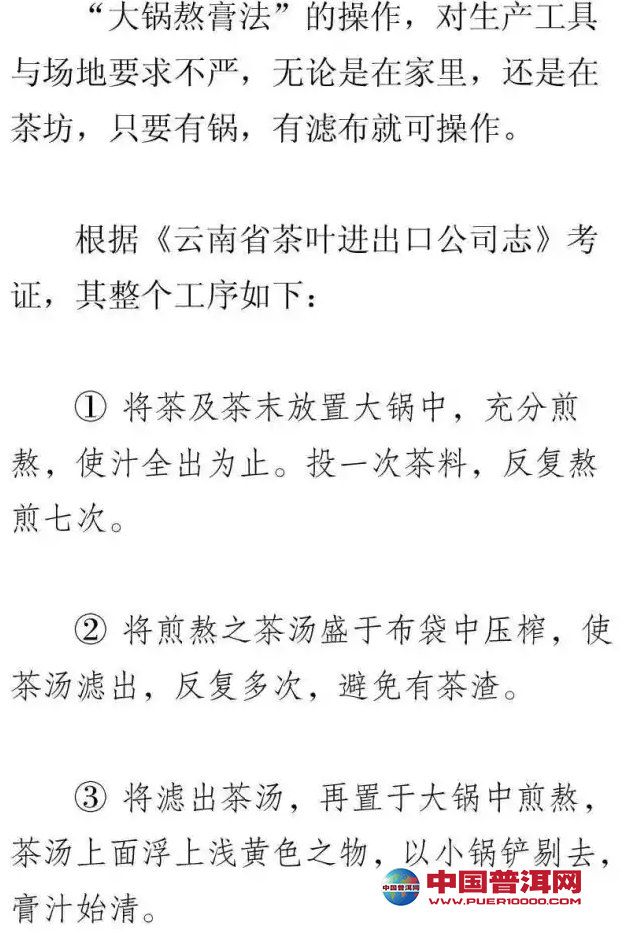 “大锅熬膏法”的操作，对生产工具与场地要求不严，无论是在家里，还是在茶坊，只要有锅，有滤布就可操作。

根据《云南省茶叶进出口公司志》考证，其整个工序如下：

① 将茶及茶末放置大锅中，充分煎熬，使汁全出为止。投一次茶料，反复熬煎七次。

② 将煎熬之茶汤盛于布袋中压榨，使茶汤滤出，反复多次，避免有茶渣。

③ 将滤出茶汤，再置于大锅中煎熬，茶汤上面浮上浅黄色之物，以小锅铲剔去，膏汁始清。

中国普洱网
WWW.PUER10000.COM